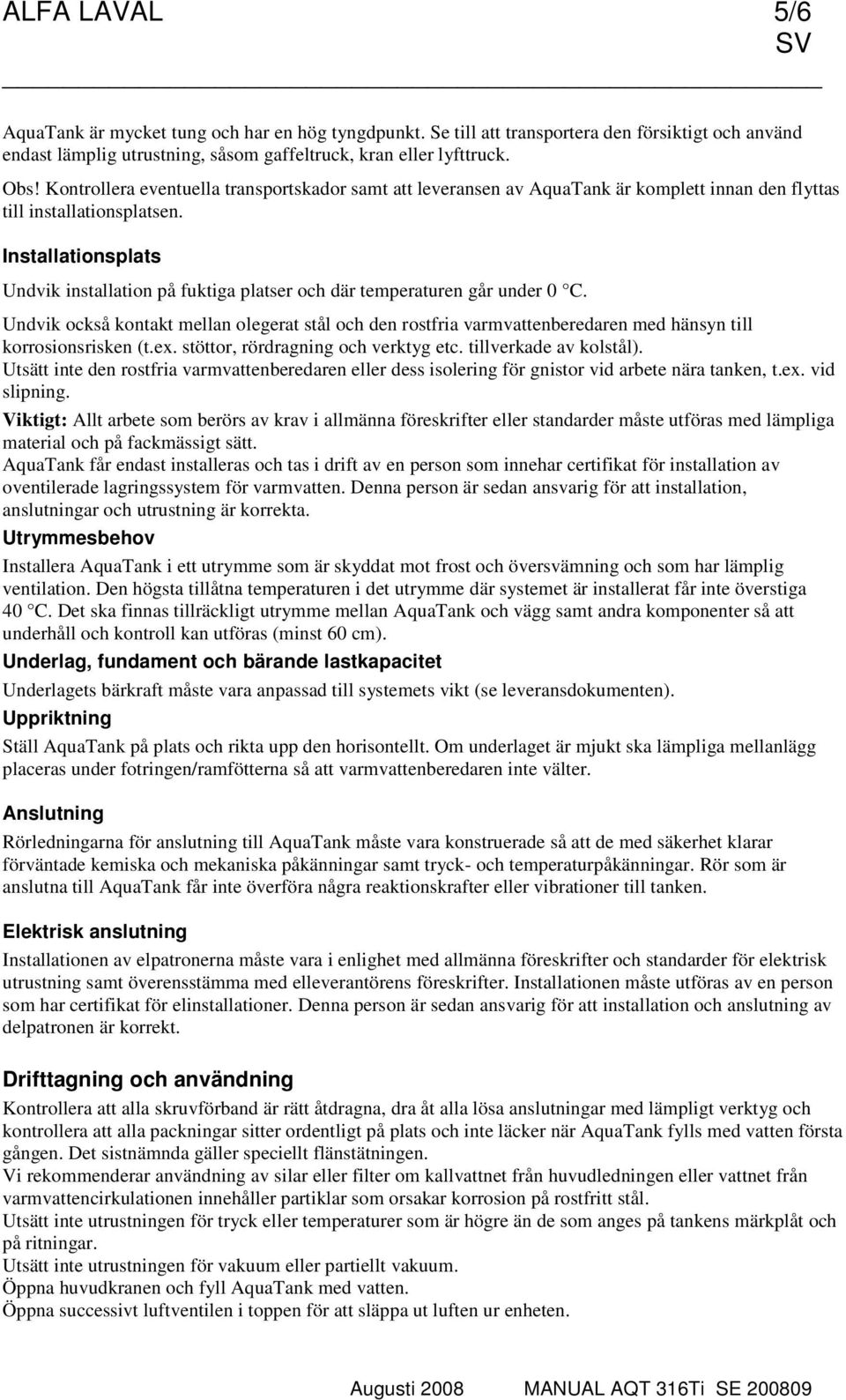 ALFA LAVAL 5/6
SV

AquaTank är mycket tung och har en hög tyngdpunkt. Se till att transportera den försiktigt och använd endast lämplig utrustning, såsom gaffeltruck, kran eller lyfttruck.

Obs! Kontrollera eventuella transportskador samt att leveransen av AquaTank är komplett innan den flyttas till installationsplatsen.

Installationsplats

Undvik installation på fuktiga platser och där temperaturen går under 0 °C.

Undvik också kontakt mellan olegerat stål och den rostfria varmvattenberedaren med hänsyn till korrosionsrisken (t.ex. stöttor, rördragning och verktyg etc. tillverkade av kolstål).
Utsätt inte den rostfria varmvattenberedaren eller dess isolering för gnistor vid arbete nära tanken, t.ex. vid slipning.
Viktigt: Allt arbete som berörs av krav i allmänna föreskrifter eller standarder måste utföras med lämpliga material och på fackmässigt sätt.
AquaTank får endast installeras och tas i drift av en person som innehar certifikat för installation av oventilerade lagringssystem för varmvatten. Denna person är sedan ansvarig för att installation, anslutningar och utrustning är korrekta.

Utrymmesbehov

Installera AquaTank i ett utrymme som är skyddat mot frost och översvämning och som har lämplig ventilation. Den högsta tillåtna temperaturen i det utrymme där systemet är installerat får inte överstiga 40 °C. Det ska finnas tillräckligt utrymme mellan AquaTank och vägg samt andra komponenter så att underhåll och kontroll kan utföras (minst 60 cm).

Underlag, fundament och bärande lastkapacitet

Underlagets bärkraft måste vara anpassad till systemets vikt (se leveransdokumenten).

Uppriktning

Ställ AquaTank på plats och rikta upp den horisontellt. Om underlaget är mjukt ska lämpliga mellanlägg placeras under fotringen/ramfötterna så att varmvattenberedaren inte välter.

Anslutning

Rörledningarna för anslutning till AquaTank måste vara konstruerade så att de med säkerhet klarar förväntade kemiska och mekaniska påkänningar samt tryck- och temperaturpåkänningar. Rör som är anslutna till AquaTank får inte överföra några reaktionskrafter eller vibrationer till tanken.

Elektrisk anslutning

Installationen av elpatronerna måste vara i enlighet med allmänna föreskrifter och standarder för elektrisk utrustning samt överensstämma med elleverantörens föreskrifter. Installationen måste utföras av en person som har certifikat för elinstallationer. Denna person är sedan ansvarig för att installation och anslutning av delpatronen är korrekt.

Drifttagning och användning

Kontrollera att alla skruvförband är rätt åtdragna, dra åt alla lösa anslutningar med lämpligt verktyg och kontrollera att alla packningar sitter ordentligt på plats och inte läcker när AquaTank fylls med vatten första gången. Det sistnämnda gäller speciellt flänstätningen.
Vi rekommenderar användning av silar eller filter om kallvattnet från huvudledningen eller vattnet från varmvattencirkulationen innehåller partiklar som orsakar korrosion på rostfritt stål.
Utsätt inte utrustningen för tryck eller temperaturer som är högre än de som anges på tankens märkplåt och på ritningar.
Utsätt inte utrustningen för vakuum eller partiellt vakuum.
Öppna huvudkranen och fyll AquaTank med vatten.
Öppna successivt luftventilen i toppen för att släppa ut luften ur enheten.

Augusti 2008 MANUAL AQT 316Ti SE 200809